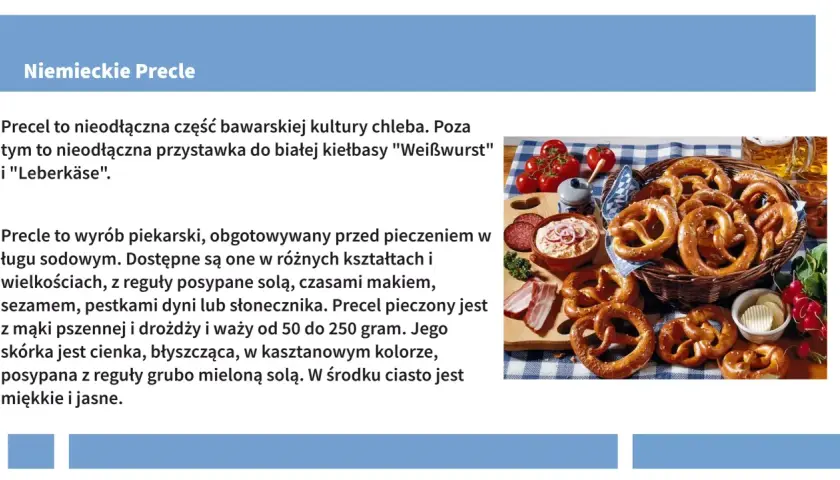 Niemieckie Precle

Precel to nieodłączna część bawarskiej kultury chleba. Poza tym to nieodłączna przystawka do białej kiełbasy "Weißwurst" i "Leberkäse".

Precle to wyrób piekarski, obgotowywany przed pieczeniem w ługu sodowym. Dostępne są one w różnych kształtach i wielkościach, z reguły posypane solą, czasami makiem, sezamem, pestkami dyni lub słonecznika. Precel pieczony jest z mąki pszennej i drożdży i waży od 50 do 250 gram. Jego skórka jest cienka, błyszcząca, w kasztanowym kolorze, posypana z reguły grubo mieloną solą. W środku ciasto jest miękkie i jasne.